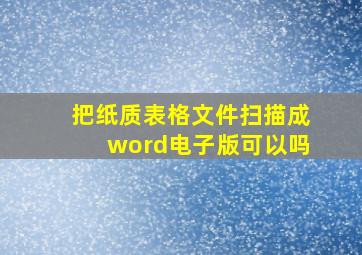 把纸质表格文件扫描成word电子版可以吗